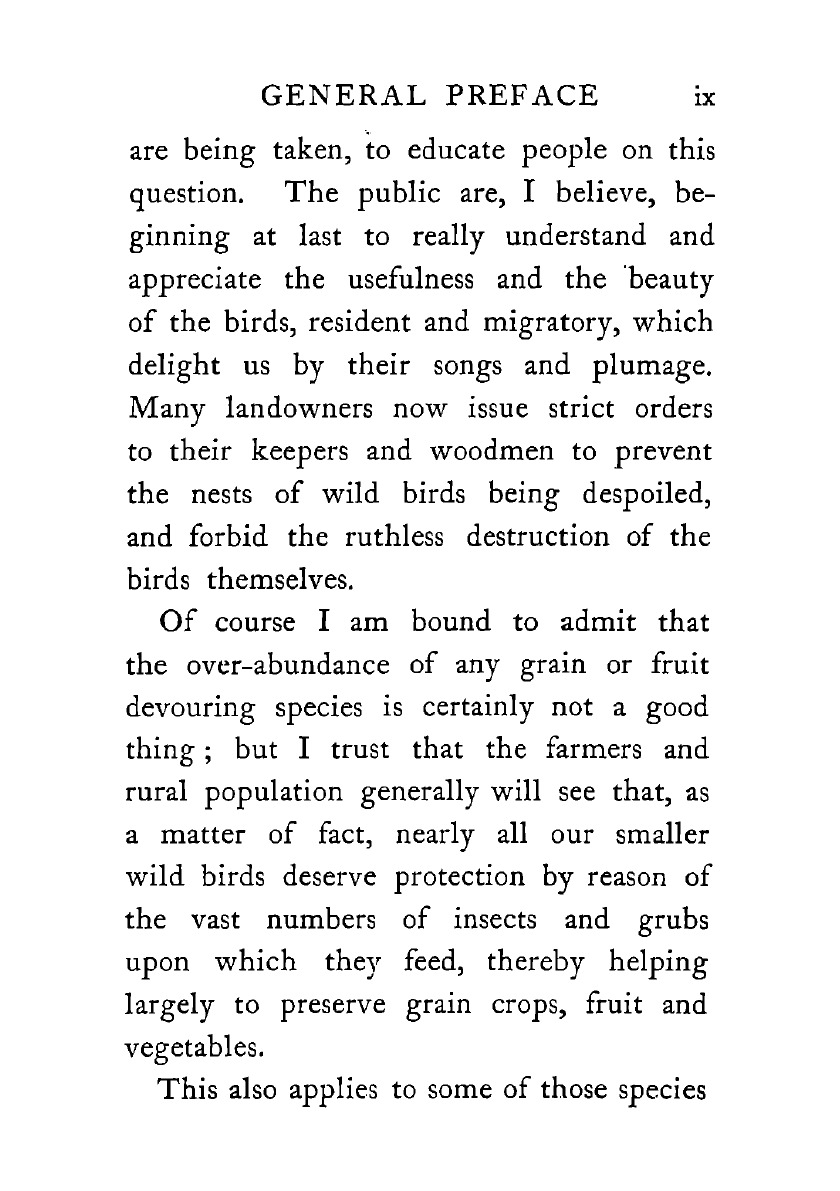 GENERAL PREFACE ix

are being taken, to educate people on this question. The public are, I believe, beginning at last to really understand and appreciate the usefulness and the beauty of the birds, resident and migratory, which delight us by their songs and plumage. Many landowners now issue strict orders to their keepers and woodmen to prevent the nests of wild birds being despoiled, and forbid the ruthless destruction of the birds themselves.

Of course I am bound to admit that the over-abundance of any grain or fruit devouring species is certainly not a good thing; but I trust that the farmers and rural population generally will see that, as a matter of fact, nearly all our smaller wild birds deserve protection by reason of the vast numbers of insects and grubs upon which they feed, thereby helping largely to preserve grain crops, fruit and vegetables.

This also applies to some of those species